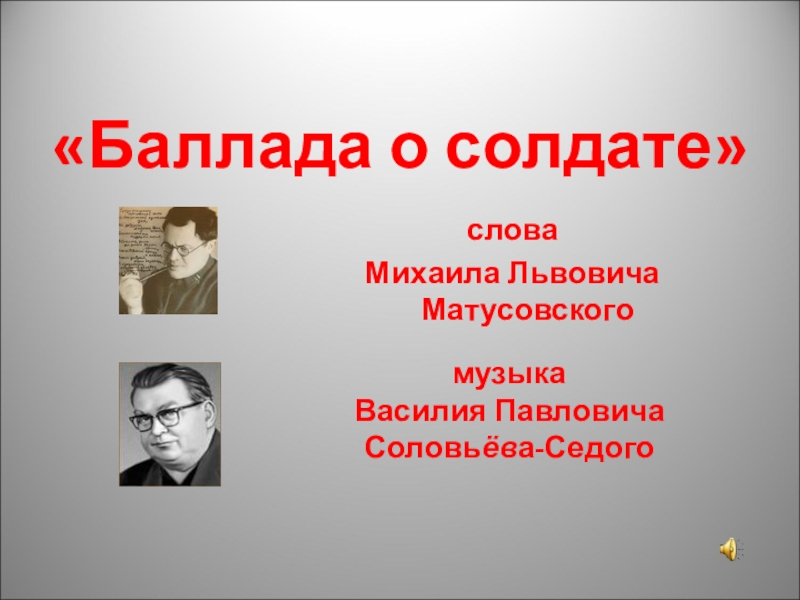 «Баллада о солдате»

слова
Михаила Львовича Матусовского

музыка
Василия Павловича Соловьёва-Седого